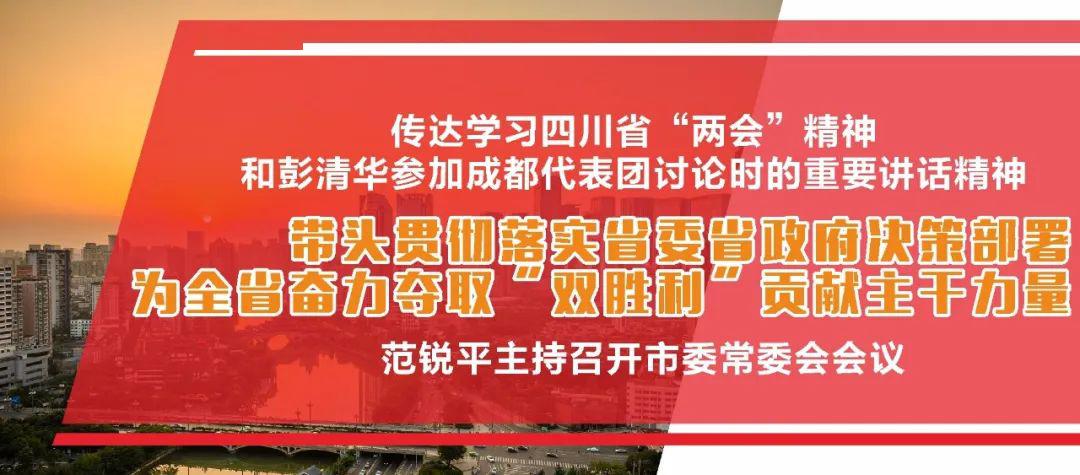 传达学习四川省“两会”精神
和彭清华参加成都代表团讨论时的重要讲话精神

带头贯彻落实省委省政府决策部署
为全省奋力夺取“双胜利”贡献主干力量

范锐平主持召开市委常委会会议